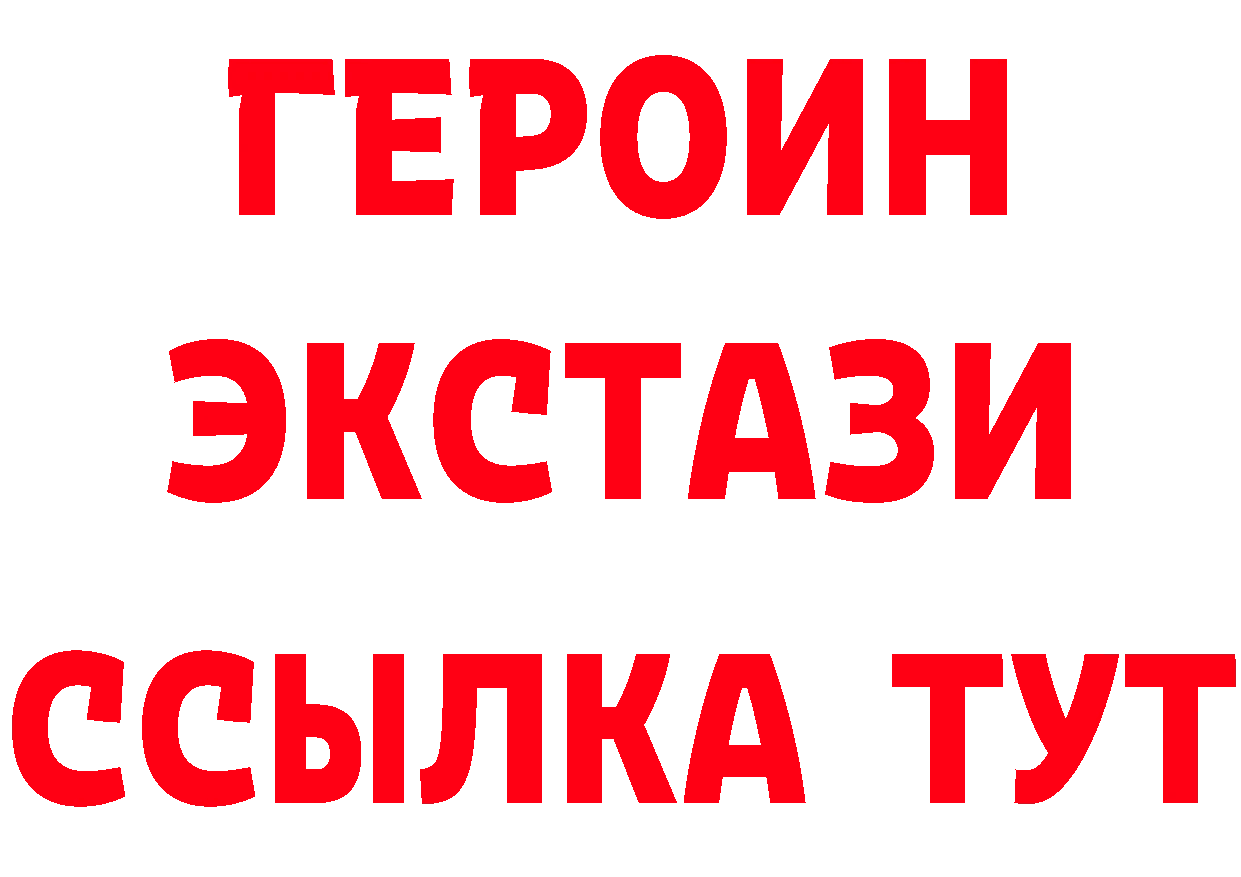 ГЕРОИН ЭКСТАЗИ ССЫЛКА ТУТ